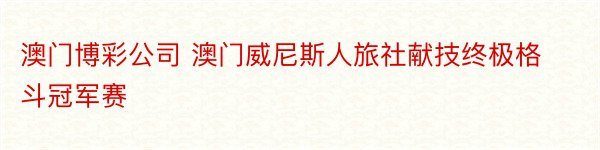 澳门博彩公司 澳门威尼斯人旅社献技终极格斗冠军赛